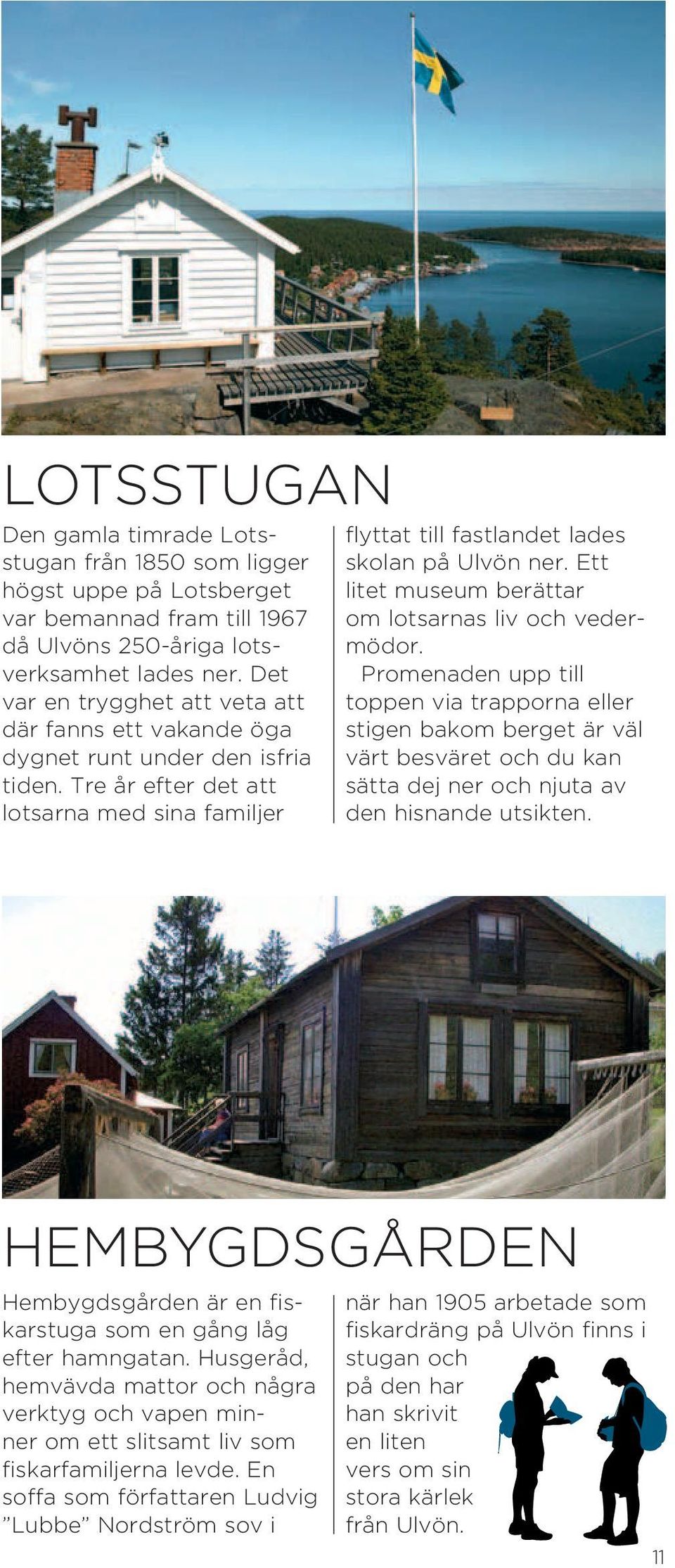 LOTSSTUGAN

Den gamla timrade Lotsstugan från 1850 som ligger högst uppe på Lotsberget var bemannad fram till 1967 då Ulvöns 250-åriga lotsverksamhet lades ner. Det var en trygghet att veta att där fanns ett vakande öga dygnet runt under den isfria tiden. Tre år efter det att lotsarna med sina familjer

flyttat till fastlandet lades skolan på Ulvön ner. Ett litet museum berättar om lotsarnas liv och vedermödor.

Promenaden upp till toppen via trapporna eller stigen bakom berget är väl värt besväret och du kan sätta dej ner och njuta av den hisnande utsikten.

HEMBYGDSGÅRDEN

Hembygdsgården är en fiskarstuga som en gång låg efter hamngatan. Husgeråd, hemvävda mattor och några verktyg och vapen minner om ett slitsamt liv som fiskarfamiljerna levde. En soffa som författaren Ludvig ”Lubbe” Nordström sov i

när han 1905 arbetade som fiskardräng på Ulvön finns i stugan och på den har han skrivit en liten vers om sin stora kärlek från Ulvön.

11